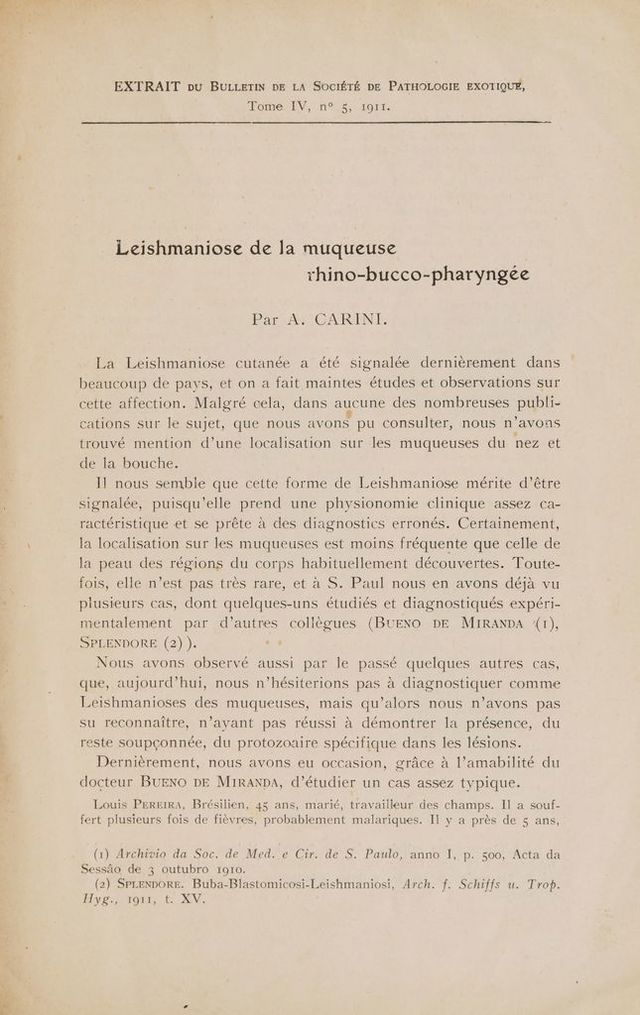 EXTRAIT DU BULLETIN DE LA SOCIÉTÉ DE PATHOLOGIE EXOTIQUE,
Tome IV, n° 5, 1911.

Leishmaniose de la muqueuse
rhino-bucco-pharyngée

Par A. CARINI.

La Leishmaniose cutanée a été signalée dernièrement dans beaucoup de pays, et on a fait maintes études et observations sur cette affection. Malgré cela, dans aucune des nombreuses publications sur le sujet, que nous avons pu consulter, nous n'avons trouvé mention d'une localisation sur les muqueuses du nez et de la bouche.

Il nous semble que cette forme de Leishmaniose mérite d'être signalée, puisqu'elle prend une physionomie clinique assez caractéristique et se prête à des diagnostics erronés. Certainement, la localisation sur les muqueuses est moins fréquente que celle de la peau des régions du corps habituellement découvertes. Toutefois, elle n'est pas très rare, et à S. Paul nous en avons déjà vu plusieurs cas, dont quelques-uns étudiés et diagnostiqués expérimentalement par d'autres collègues (BUENO DE MIRANDA (1), SPLENDORE (2) ).

Nous avons observé aussi par le passé quelques autres cas, que, aujourd'hui, nous n'hésiterions pas à diagnostiquer comme Leishmanioses des muqueuses, mais qu'alors nous n'avons pas su reconnaître, n'ayant pas réussi à démontrer la présence, du reste soupçonnée, du protozoaire spécifique dans les lésions.

Dernièrement, nous avons eu occasion, grâce à l'amabilité du docteur BUENO DE MIRANDA, d'étudier un cas assez typique.

Louis PEREIRA, Brésilien, 45 ans, marié, travailleur des champs. Il a souffert plusieurs fois de fièvres, probablement malariques. Il y a près de 5 ans,

(1) Archivio da Soc. de Med. e Cir. de S. Paulo, anno I, p. 500, Acta da Sessão de 3 outubro 1910.

(2) SPLENDORE. Buba-Blastomicosi-Leishmaniosi, Arch. f. Schiffs u. Trop. Hyg., 1911, t. XV.